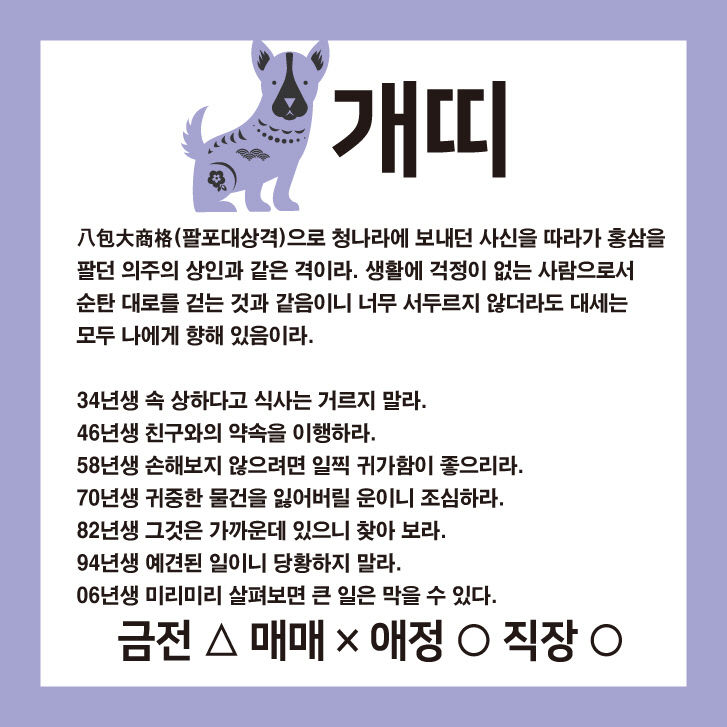 개띠

八包大商格(팔포대상격)으로 청나라에 보내던 사신을 따라가 홍삼을 팔던 의주의 상인과 같은 격이라. 생활에 걱정이 없는 사람으로서 순탄 대로를 걷는 것과 같음이니 너무 서두르지 않더라도 대세는 모두 나에게 향해 있음이라.

34년생 속 상하다고 식사는 거르지 말라.
46년생 친구와의 약속을 이행하라.
58년생 손해보지 않으려면 일찍 귀가함이 좋으리라.
70년생 귀중한 물건을 잃어버릴 운이니 조심하라.
82년생 그것은 가까운데 있으니 찾아 보라.
94년생 예견된 일이니 당황하지 말라.
06년생 미리미리 살펴보면 큰 일은 막을 수 있다.

금전 △ 매매 × 애정 ○ 직장 ○